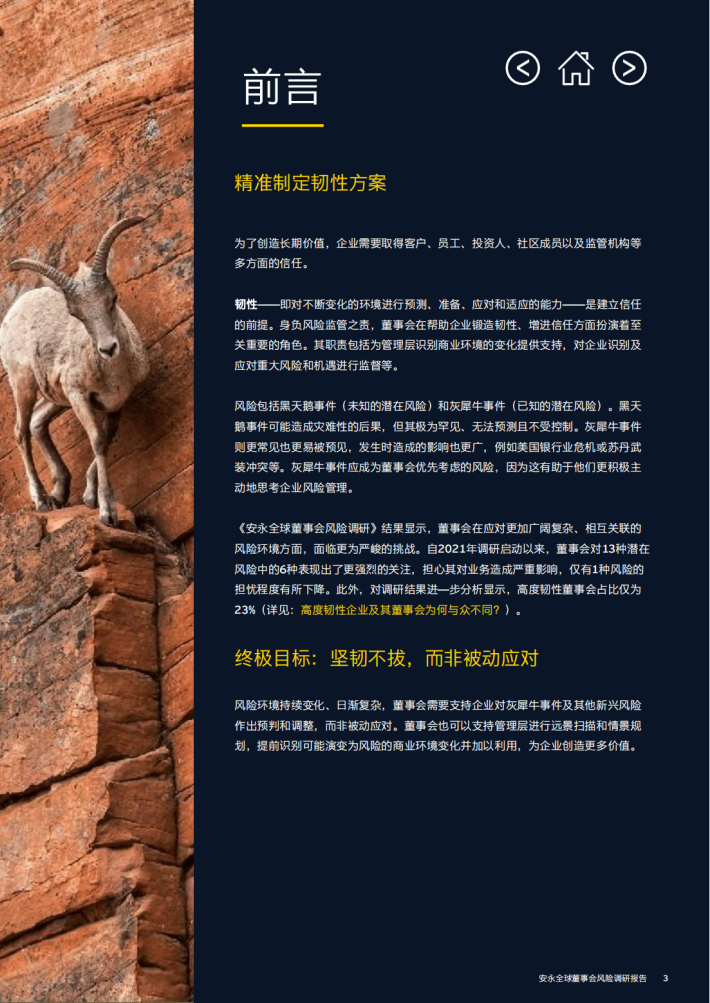 前言

精准制定韧性方案

为了创造长期价值，企业需要取得客户、员工、投资人、社区成员以及监管机构等多方面的信任。

韧性——即对不断变化的环境进行预测、准备、应对和适应的能力——是建立信任的前提。身负风险监管之责，董事会在帮助企业锻造韧性、增进信任方面扮演着至关重要的角色。其职责包括为管理层识别商业环境的变化提供支持，对企业识别及应对重大风险和机遇进行监督等。

风险包括黑天鹅事件（未知的潜在风险）和灰犀牛事件（已知的潜在风险）。黑天鹅事件可能造成灾难性的后果，但其极为罕见、无法预测且不受控制。灰犀牛事件则更常见也更易被预见，发生时造成的影响也更广，例如美国银行业危机或苏丹武装冲突等。灰犀牛事件应成为董事会优先考虑的风险，因为这有助于他们更积极主动地思考企业风险管理。

《安永全球董事会风险调研》结果显示，董事会在应对更加广阔复杂、相互关联的风险环境方面，面临更为严峻的挑战。自2021年调研启动以来，董事会对13种潜在风险中的6种表现出了更强烈的关注，担心其对业务造成严重影响，仅有1种风险的担忧程度有所下降。此外，对调研结果进一步分析显示，高度韧性董事会占比仅为23%（详见：高度韧性企业及其董事会为何与众不同？）。

终极目标：坚韧不拔，而非被动应对

风险环境持续变化、日渐复杂，董事会需要支持企业对灰犀牛事件及其他新兴风险作出预判和调整，而非被动应对。董事会也可以支持管理层进行远景扫描和情景规划，提前识别可能演变为风险的商业环境变化并加以利用，为企业创造更多价值。

安永全球董事会风险调研报告 3